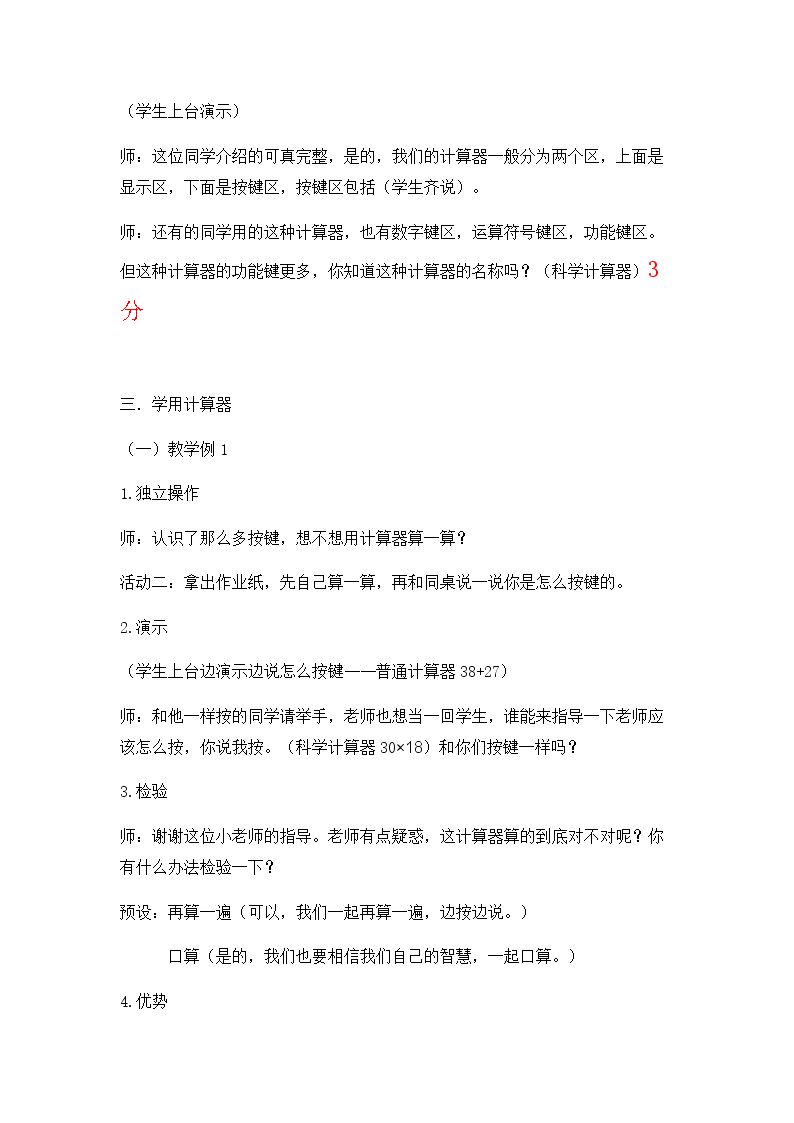 （学生上台演示）

师：这位同学介绍的可真完整，是的，我们的计算器一般分为两个区，上面是显示区，下面是按键区，按键区包括（学生齐说）。

师：还有的同学用的这种计算器，也有数字键区，运算符号键区，功能键区。但这种计算器的功能键更多，你知道这种计算器的名称吗？（科学计算器）3分

三．学用计算器

（一）教学例1

1.独立操作

师：认识了那么多按键，想不想用计算器算一算？

活动二：拿出作业纸，先自己算一算，再和同桌说一说你是怎么按键的。

2.演示

（学生上台边演示边说怎么按键——普通计算器38+27）

师：和他一样按的同学请举手，老师也想当一回学生，谁能来指导一下老师应该怎么按，你说我按。（科学计算器30×18）和你们按键一样吗？

3.检验

师：谢谢这位小老师的指导。老师有点疑惑，这计算器算的到底对不对呢？你有什么办法检验一下？

预设：再算一遍（可以，我们一起再算一遍，边按边说。）

口算（是的，我们也要相信我们自己的智慧，一起口算。）

4.优势